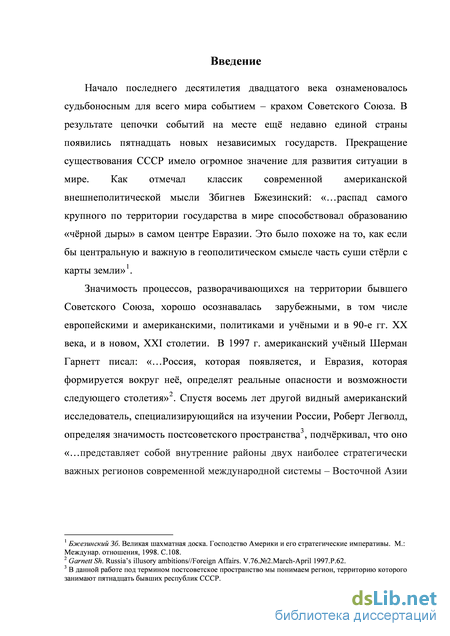 Введение

Начало последнего десятилетия двадцатого века ознаменовалось судьбоносным для всего мира событием – крахом Советского Союза. В результате цепочки событий на месте ещё недавно единой страны появились пятнадцать новых независимых государств. Прекращение существования СССР имело огромное значение для развития ситуации в мире. Как отмечал классик современной американской внешнеполитической мысли Збигнев Бжезинский: «…распад самого крупного по территории государства в мире способствовал образованию «чёрной дыры» в самом центре Евразии. Это было похоже на то, как если бы центральную и важную в геополитическом смысле часть суши стёрли с карты земли»$^1$.

Значимость процессов, разворачивающихся на территории бывшего Советского Союза, хорошо осознавалась зарубежными, в том числе европейскими и американскими, политиками и учёными и в 90-е гг. XX века, и в новом, XXI столетии. В 1997 г. американский учёный Шерман Гарнетт писал: «…Россия, которая появляется, и Евразия, которая формируется вокруг неё, определят реальные опасности и возможности следующего столетия»$^2$. Спустя восемь лет другой видный американский исследователь, специализирующийся на изучении России, Роберт Легволд, определяя значимость постсоветского пространства$^3$, подчёркивал, что оно «…представляет собой внутренние районы двух наиболее стратегически важных регионов современной международной системы – Восточной Азии

$^1$ Бжезинский Зб. Великая шахматная доска. Господство Америки и его стратегические императивы. М.: Междунар. отношения, 1998. С.108.
$^2$ Garnett Sh. Russia's illusory ambitions//Foreign Affairs. V.76.№2.March-April 1997.P.62.
$^3$ В данной работе под термином постсоветское пространство мы понимаем регион, территорию которого занимают пятнадцать бывших республик СССР.

dsLib.net
библиотека диссертаций